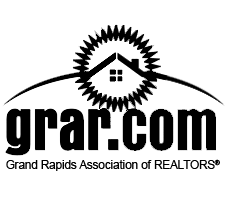 grar.com
Grand Rapids Association of REALTORS®